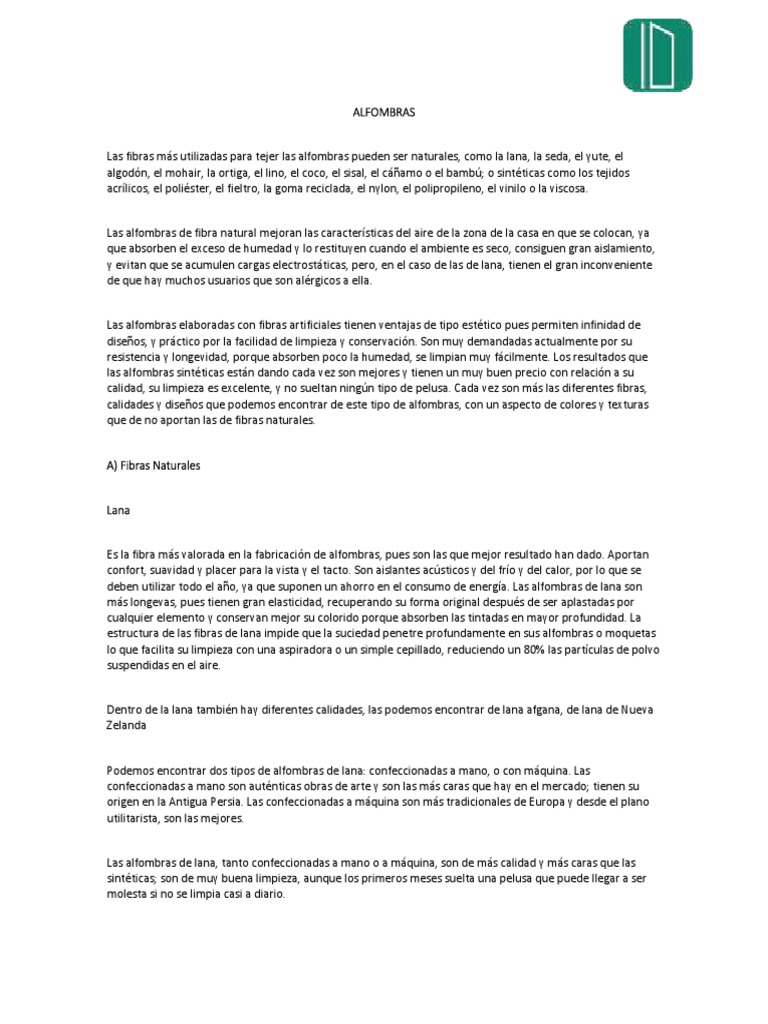 ALFOMBRAS

Las fibras más utilizadas para tejer las alfombras pueden ser naturales, como la lana, la seda, el yute, el algodón, el mohair, la ortiga, el lino, el coco, el sisal, el cáñamo o el bambú; o sintéticas como los tejidos acrílicos, el poliéster, el fieltro, la goma reciclada, el nylon, el polipropileno, el vinilo o la viscosa.

Las alfombras de fibra natural mejoran las características del aire de la zona de la casa en que se colocan, ya que absorben el exceso de humedad y lo restituyen cuando el ambiente es seco, consiguen gran aislamiento, y evitan que se acumulen cargas electrostáticas, pero, en el caso de las de lana, tienen el gran inconveniente de que hay muchos usuarios que son alérgicos a ella.

Las alfombras elaboradas con fibras artificiales tienen ventajas de tipo estético pues permiten infinidad de diseños, y práctico por la facilidad de limpieza y conservación. Son muy demandadas actualmente por su resistencia y longevidad, porque absorben poco la humedad, se limpian muy fácilmente. Los resultados que las alfombras sintéticas están dando cada vez son mejores y tienen un muy buen precio con relación a su calidad, su limpieza es excelente, y no sueltan ningún tipo de pelusa. Cada vez son más las diferentes fibras, calidades y diseños que podemos encontrar de este tipo de alfombras, con un aspecto de colores y texturas que de no aportan las de fibras naturales.

A) Fibras Naturales

Lana

Es la fibra más valorada en la fabricación de alfombras, pues son las que mejor resultado han dado. Aportan confort, suavidad y placer para la vista y el tacto. Son aislantes acústicos y del frío y del calor, por lo que se deben utilizar todo el año, ya que suponen un ahorro en el consumo de energía. Las alfombras de lana son más longevas, pues tienen gran elasticidad, recuperando su forma original después de ser aplastadas por cualquier elemento y conservan mejor su colorido porque absorben las tintadas en mayor profundidad. La estructura de las fibras de lana impide que la suciedad penetre profundamente en sus alfombras o moquetas lo que facilita su limpieza con una aspiradora o un simple cepillado, reduciendo un 80% las partículas de polvo suspendidas en el aire.

Dentro de la lana también hay diferentes calidades, las podemos encontrar de lana afgana, de lana de Nueva Zelanda

Podemos encontrar dos tipos de alfombras de lana: confeccionadas a mano, o con máquina. Las confeccionadas a mano son auténticas obras de arte y son las más caras que hay en el mercado; tienen su origen en la Antigua Persia. Las confeccionadas a máquina son más tradicionales de Europa y desde el plano utilitarista, son las mejores.

Las alfombras de lana, tanto confeccionadas a mano o a máquina, son de más calidad y más caras que las sintéticas; son de muy buena limpieza, aunque los primeros meses suelta una pelusa que puede llegar a ser molesta si no se limpia casi a diario.